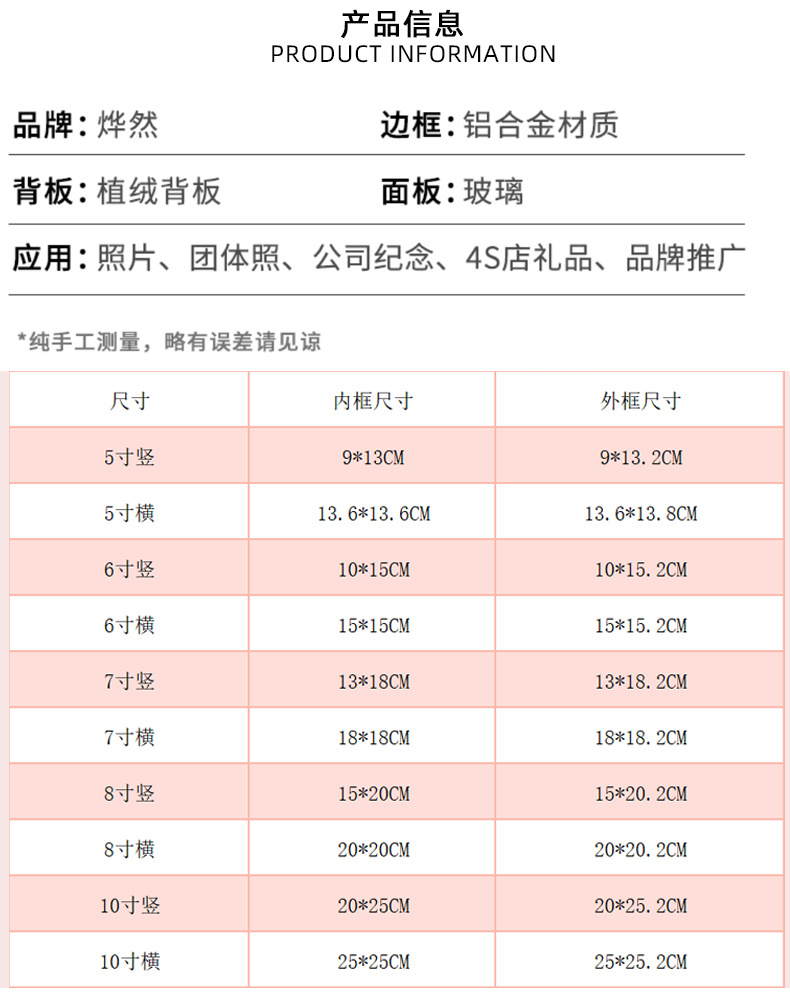 产品信息
PRODUCT INFORMATION

品牌：烨然　　边框：铝合金材质

背板：植绒背板　　面板：玻璃

应用：照片、团体照、公司纪念、4S店礼品、品牌推广

*纯手工测量，略有误差请见谅

| 尺寸 | 内框尺寸 | 外框尺寸 |
|---|---|---|
| 5寸竖 | 9*13CM | 9*13.2CM |
| 5寸横 | 13.6*13.6CM | 13.6*13.8CM |
| 6寸竖 | 10*15CM | 10*15.2CM |
| 6寸横 | 15*15CM | 15*15.2CM |
| 7寸竖 | 13*18CM | 13*18.2CM |
| 7寸横 | 18*18CM | 18*18.2CM |
| 8寸竖 | 15*20CM | 15*20.2CM |
| 8寸横 | 20*20CM | 20*20.2CM |
| 10寸竖 | 20*25CM | 20*25.2CM |
| 10寸横 | 25*25CM | 25*25.2CM |